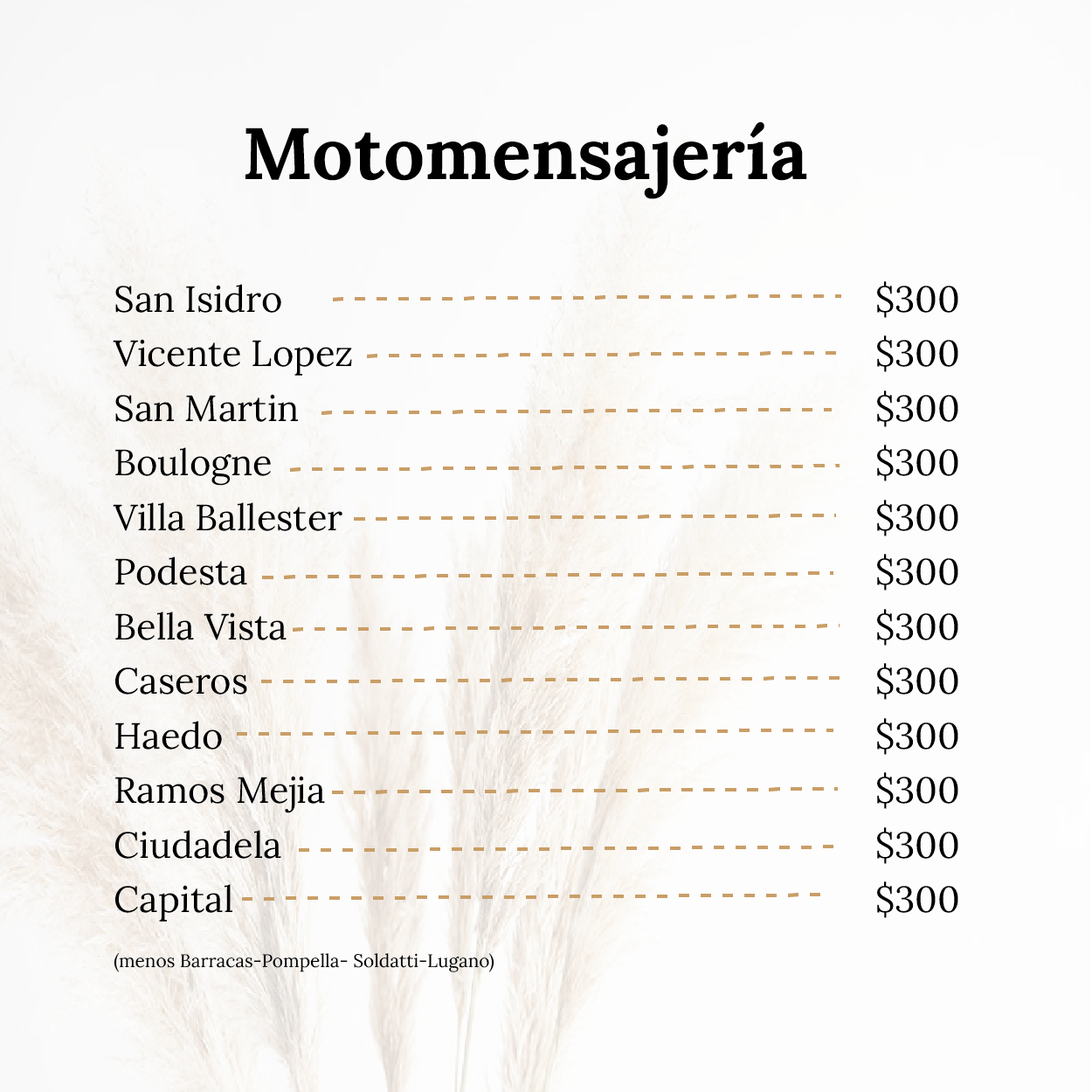 Motomensajería

San Isidro $300
Vicente Lopez $300
San Martin $300
Boulogne $300
Villa Ballester $300
Podesta $300
Bella Vista $300
Caseros $300
Haedo $300
Ramos Mejia $300
Ciudadela $300
Capital $300

(menos Barracas-Pompella- Soldatti-Lugano)